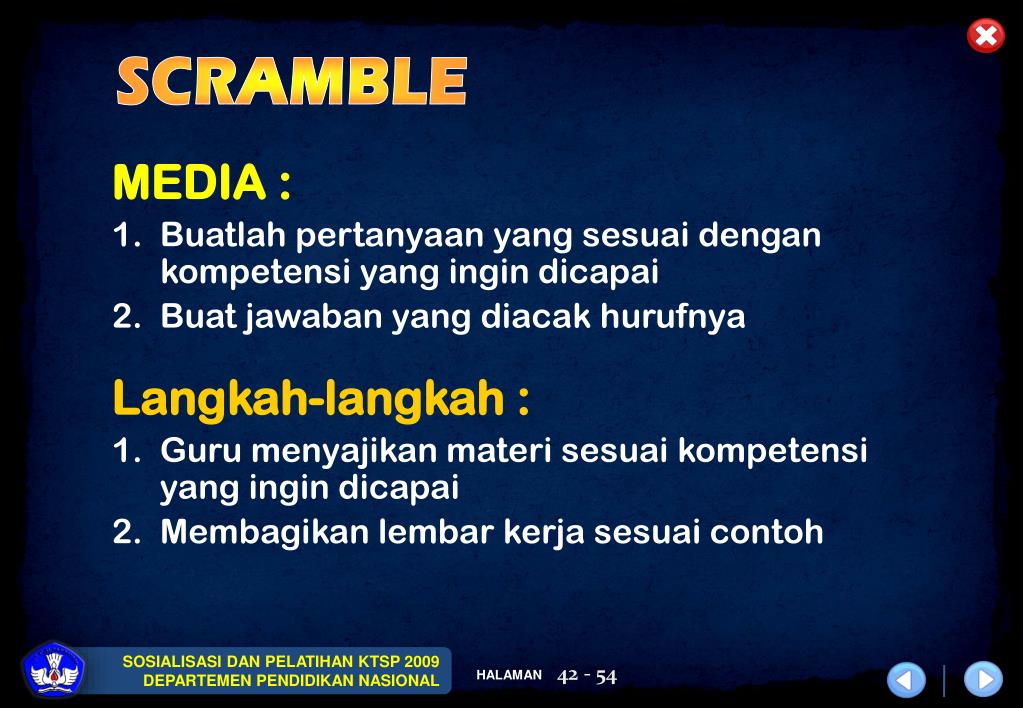 SCRAMBLE

MEDIA :

1. Buatlah pertanyaan yang sesuai dengan kompetensi yang ingin dicapai
2. Buat jawaban yang diacak hurufnya

Langkah-langkah :

1. Guru menyajikan materi sesuai kompetensi yang ingin dicapai
2. Membagikan lembar kerja sesuai contoh

SOSIALISASI DAN PELATIHAN KTSP 2009
DEPARTEMEN PENDIDIKAN NASIONAL

HALAMAN 42 - 54